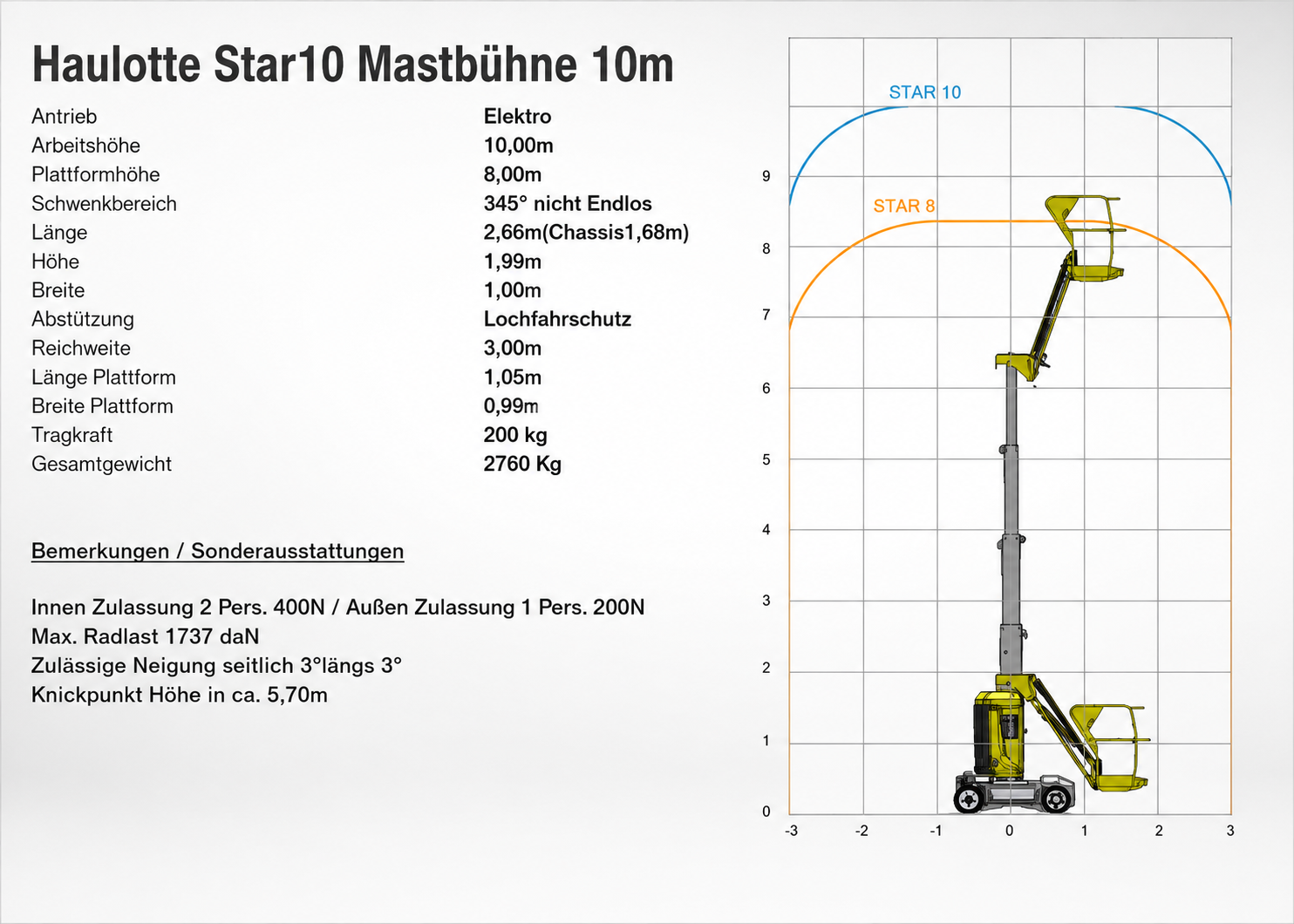 Haulotte Star10 Mastbühne 10m

Antrieb
Elektro
Arbeitshöhe
10,00m
Plattformhöhe
8,00m
Schwenkbereich
345° nicht Endlos
Länge
2,66m(Chassis1,68m)
Höhe
1,99m
Breite
1,00m
Abstützung
Lochfahrschutz
Reichweite
3,00m
Länge Plattform
1,05m
Breite Plattform
0,99m
Tragkraft
200 kg
Gesamtgewicht
2760 Kg

Bemerkungen / Sonderausstattungen

Innen Zulassung 2 Pers. 400N / Außen Zulassung 1 Pers. 200N
Max. Radlast 1737 daN
Zulässige Neigung seitlich 3°längs 3°
Knickpunkt Höhe in ca. 5,70m

STAR 10
STAR 8
9
8
7
6
5
4
3
2
1
0
-3
-2
-1
0
1
2
3